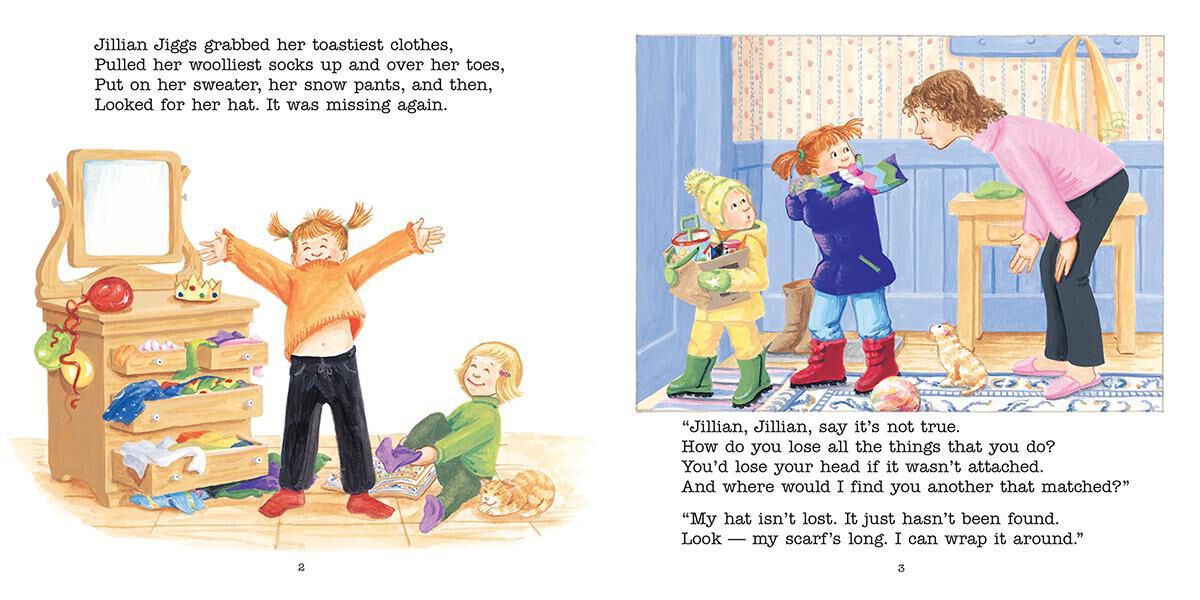 Jillian Jiggs grabbed her toastiest clothes,
Pulled her woolliest socks up and over her toes,
Put on her sweater, her snow pants, and then,
Looked for her hat. It was missing again.

2

"Jillian, Jillian, say it's not true.
How do you lose all the things that you do?
You'd lose your head if it wasn't attached.
And where would I find you another that matched?"

"My hat isn't lost. It just hasn't been found.
Look — my scarf's long. I can wrap it around."

3